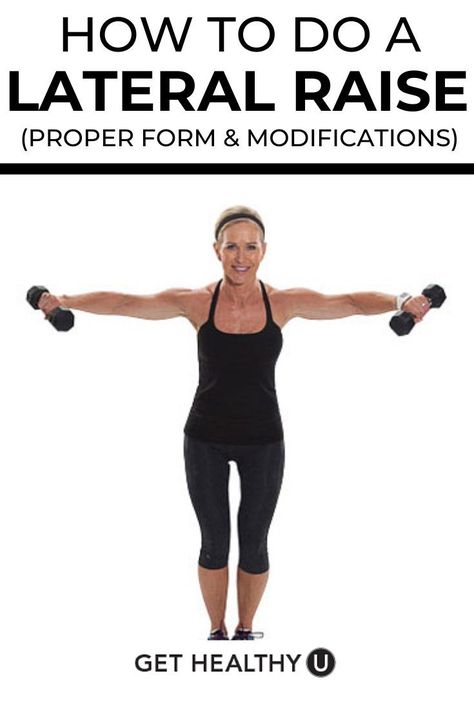 HOW TO DO A
LATERAL RAISE
(PROPER FORM & MODIFICATIONS)

GET HEALTHY U